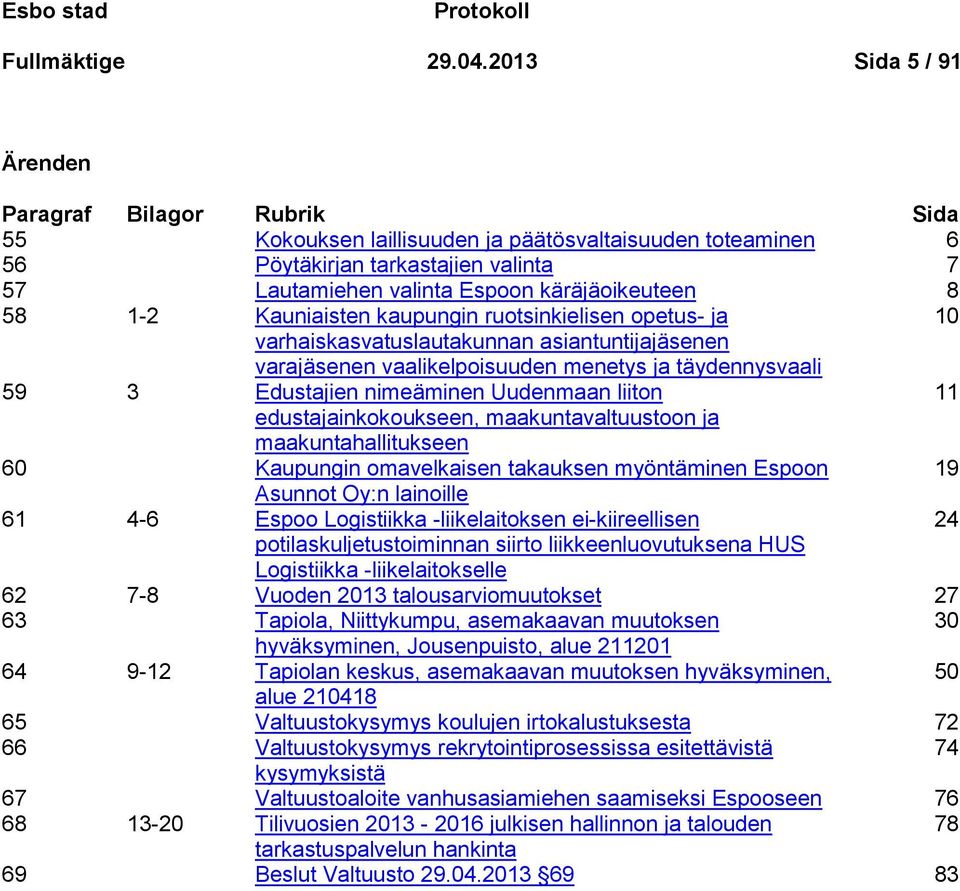 Esbo stad Protokoll

Fullmäktige 29.04.2013 Sida 5 / 91

Ärenden

| Paragraf | Bilagor | Rubrik | Sida |
|---|---|---|---|
| 55 | | Kokouksen laillisuuden ja päätösvaltaisuuden toteaminen | 6 |
| 56 | | Pöytäkirjan tarkastajien valinta | 7 |
| 57 | | Lautamiehen valinta Espoon käräjäoikeuteen | 8 |
| 58 | 1-2 | Kauniaisten kaupungin ruotsinkielisen opetus- ja varhaiskasvatuslautakunnan asiantuntijajäsenen varajäsenen vaalikelpoisuuden menetys ja täydennysvaali | 10 |
| 59 | 3 | Edustajien nimeäminen Uudenmaan liiton edustajainkokoukseen, maakuntavaltuustoon ja maakuntahallitukseen | 11 |
| 60 | | Kaupungin omavelkaisen takauksen myöntäminen Espoon Asunnot Oy:n lainoille | 19 |
| 61 | 4-6 | Espoo Logistiikka -liikelaitoksen ei-kiireellisen potilaskuljetustoiminnan siirto liikkeenluovutuksena HUS Logistiikka -liikelaitokselle | 24 |
| 62 | 7-8 | Vuoden 2013 talousarviomuutokset | 27 |
| 63 | | Tapiola, Niittykumpu, asemakaavan muutoksen hyväksyminen, Jousenpuisto, alue 211201 | 30 |
| 64 | 9-12 | Tapiolan keskus, asemakaavan muutoksen hyväksyminen, alue 210418 | 50 |
| 65 | | Valtuustokysymys koulujen irtokalustuksesta | 72 |
| 66 | | Valtuustokysymys rekrytointiprosessissa esitettävistä kysymyksistä | 74 |
| 67 | | Valtuustoaloite vanhusasiamiehen saamiseksi Espooseen | 76 |
| 68 | 13-20 | Tilivuosien 2013 - 2016 julkisen hallinnon ja talouden tarkastuspalvelun hankinta | 78 |
| 69 | | Beslut Valtuusto 29.04.2013 §69 | 83 |